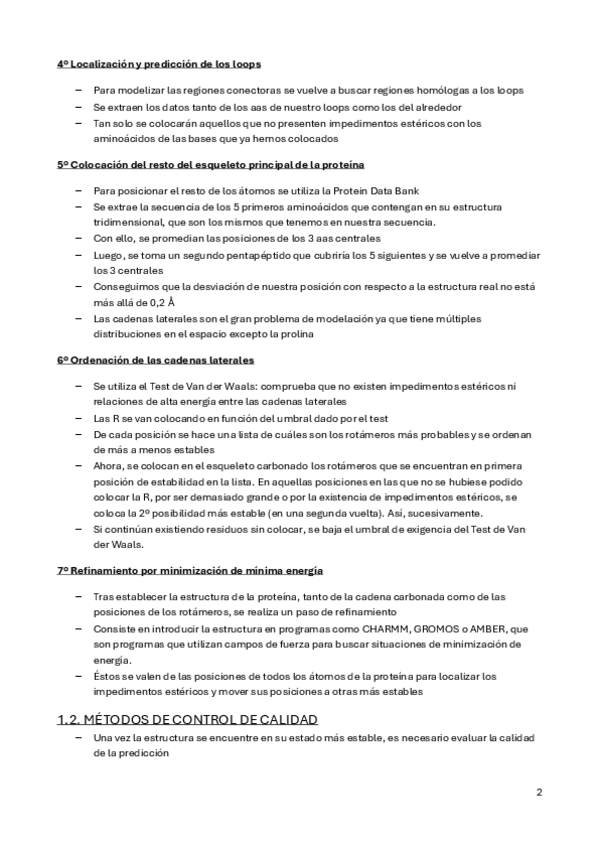 4º Localización y predicción de los loops

– Para modelizar las regiones conectoras se vuelve a buscar regiones homólogas a los loops
– Se extraen los datos tanto de los aas de nuestro loops como los del alrededor
– Tan solo se colocarán aquellos que no presenten impedimentos estéricos con los aminoácidos de las bases que ya hemos colocados

5º Colocación del resto del esqueleto principal de la proteína

– Para posicionar el resto de los átomos se utiliza la Protein Data Bank
– Se extrae la secuencia de los 5 primeros aminoácidos que contengan en su estructura tridimensional, que son los mismos que tenemos en nuestra secuencia.
– Con ello, se promedian las posiciones de los 3 aas centrales
– Luego, se toma un segundo pentapéptido que cubriría los 5 siguientes y se vuelve a promediar los 3 centrales
– Conseguimos que la desviación de nuestra posición con respecto a la estructura real no está más allá de 0,2 Å
– Las cadenas laterales son el gran problema de modelación ya que tiene múltiples distribuciones en el espacio excepto la prolina

6º Ordenación de las cadenas laterales

– Se utiliza el Test de Van der Waals: comprueba que no existen impedimentos estéricos ni relaciones de alta energía entre las cadenas laterales
– Las R se van colocando en función del umbral dado por el test
– De cada posición se hace una lista de cuáles son los rotámeros más probables y se ordenan de más a menos estables
– Ahora, se colocan en el esqueleto carbonado los rotámeros que se encuentran en primera posición de estabilidad en la lista. En aquellas posiciones en las que no se hubiese podido colocar la R, por ser demasiado grande o por la existencia de impedimentos estéricos, se coloca la 2º posibilidad más estable (en una segunda vuelta). Así, sucesivamente.
– Si continúan existiendo residuos sin colocar, se baja el umbral de exigencia del Test de Van der Waals.

7º Refinamiento por minimización de mínima energía

– Tras establecer la estructura de la proteína, tanto de la cadena carbonada como de las posiciones de los rotámeros, se realiza un paso de refinamiento
– Consiste en introducir la estructura en programas como CHARMM, GROMOS o AMBER, que son programas que utilizan campos de fuerza para buscar situaciones de minimización de energía.
– Éstos se valen de las posiciones de todos los átomos de la proteína para localizar los impedimentos estéricos y mover sus posiciones a otras más estables

1.2. MÉTODOS DE CONTROL DE CALIDAD

– Una vez la estructura se encuentre en su estado más estable, es necesario evaluar la calidad de la predicción

2